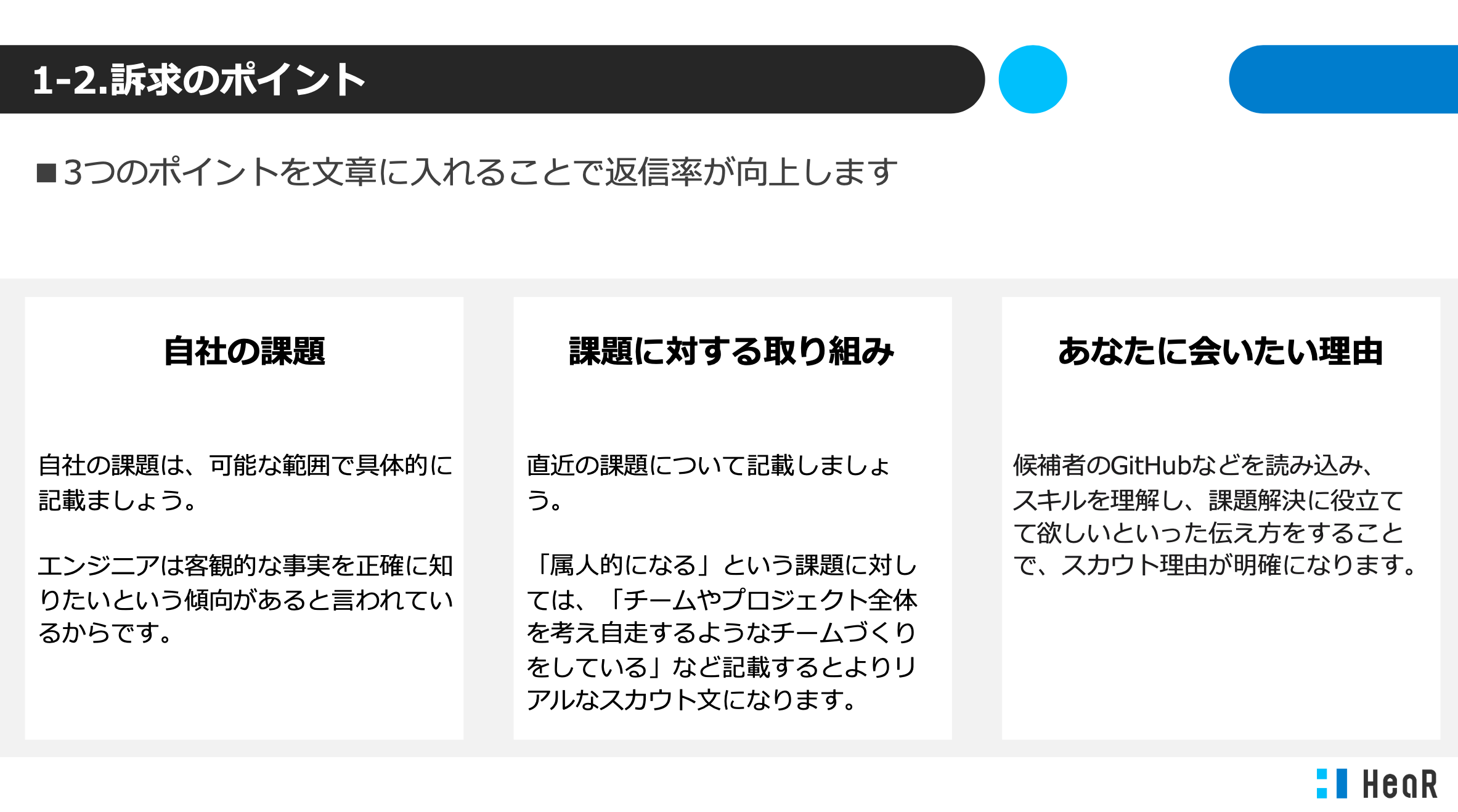 1-2.訴求のポイント

■3つのポイントを文章に入れることで返信率が向上します

自社の課題

自社の課題は、可能な範囲で具体的に記載ましょう。

エンジニアは客観的な事実を正確に知りたいという傾向があると言われているからです。

課題に対する取り組み

直近の課題について記載しましょう。

「属人的になる」という課題に対しては、「チームやプロジェクト全体を考え自走するようなチームづくりをしている」など記載するとよりリアルなスカウト文になります。

あなたに会いたい理由

候補者のGitHubなどを読み込み、スキルを理解し、課題解決に役立てて欲しいといった伝え方をすることで、スカウト理由が明確になります。

HeaR